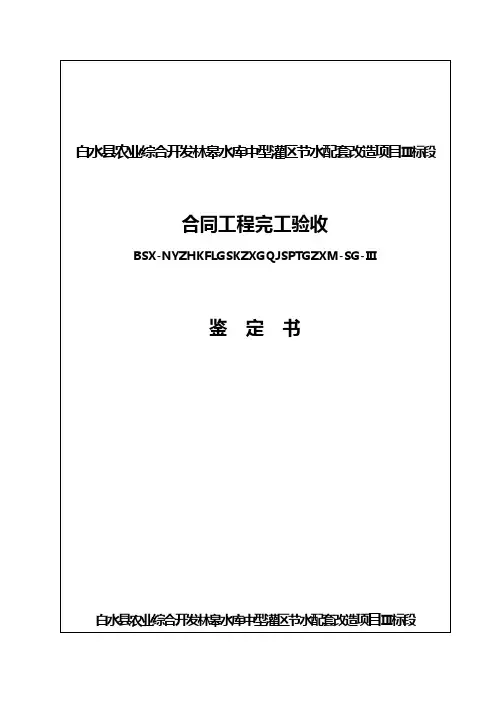 白水县农业综合开发林皋水库中型灌区节水配套改造项目Ⅲ标段

合同工程完工验收

BSX-NYZHKFLGSKZXGQJSPTGZXM-SG-Ⅲ

鉴 定 书

白水县农业综合开发林皋水库中型灌区节水配套改造项目Ⅲ标段